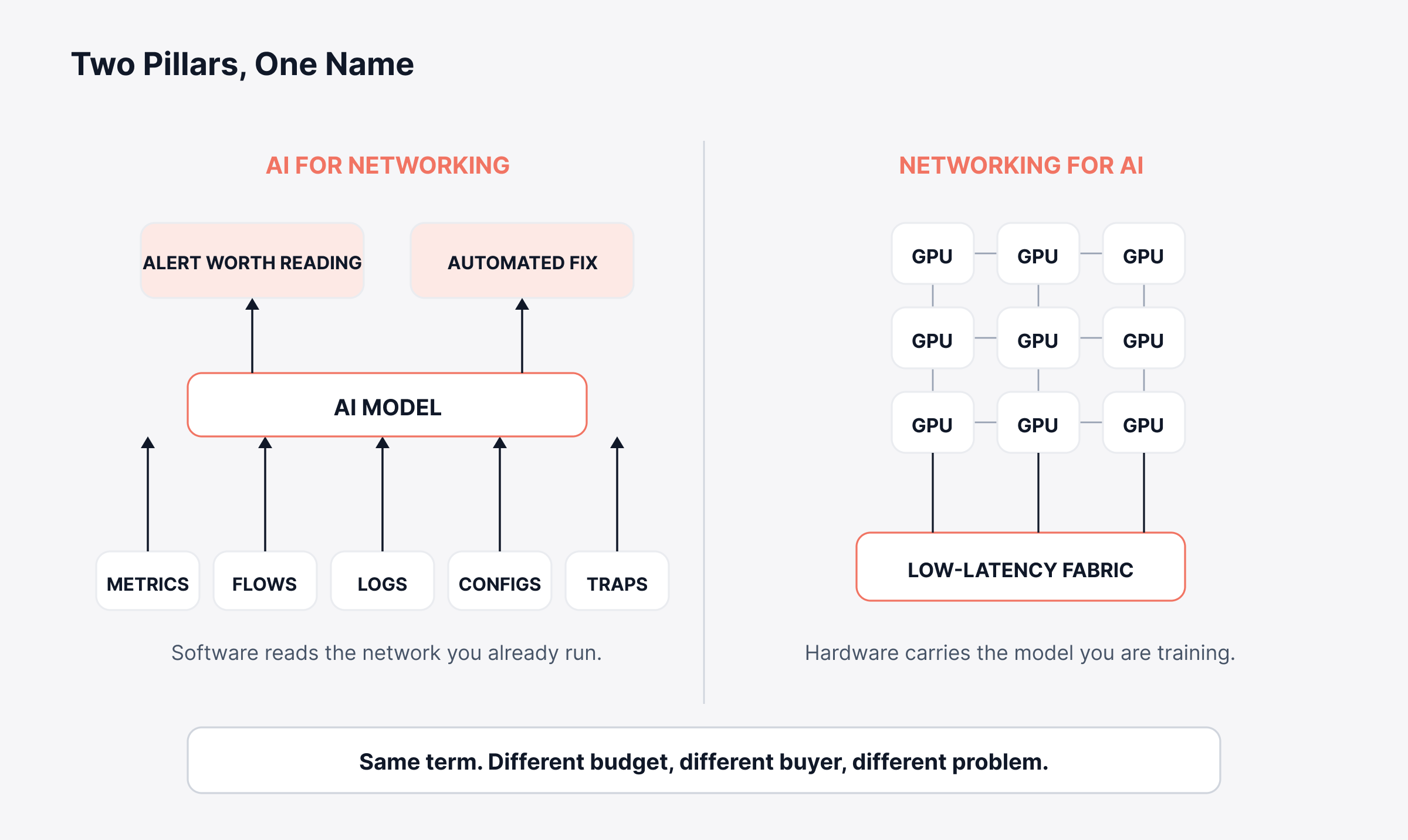 Two Pillars, One Name

AI FOR NETWORKING

ALERT WORTH READING

AUTOMATED FIX

AI MODEL

METRICS

FLOWS

LOGS

CONFIGS

TRAPS

Software reads the network you already run.

NETWORKING FOR AI

GPU GPU GPU
GPU GPU GPU
GPU GPU GPU

LOW-LATENCY FABRIC

Hardware carries the model you are training.

Same term. Different budget, different buyer, different problem.